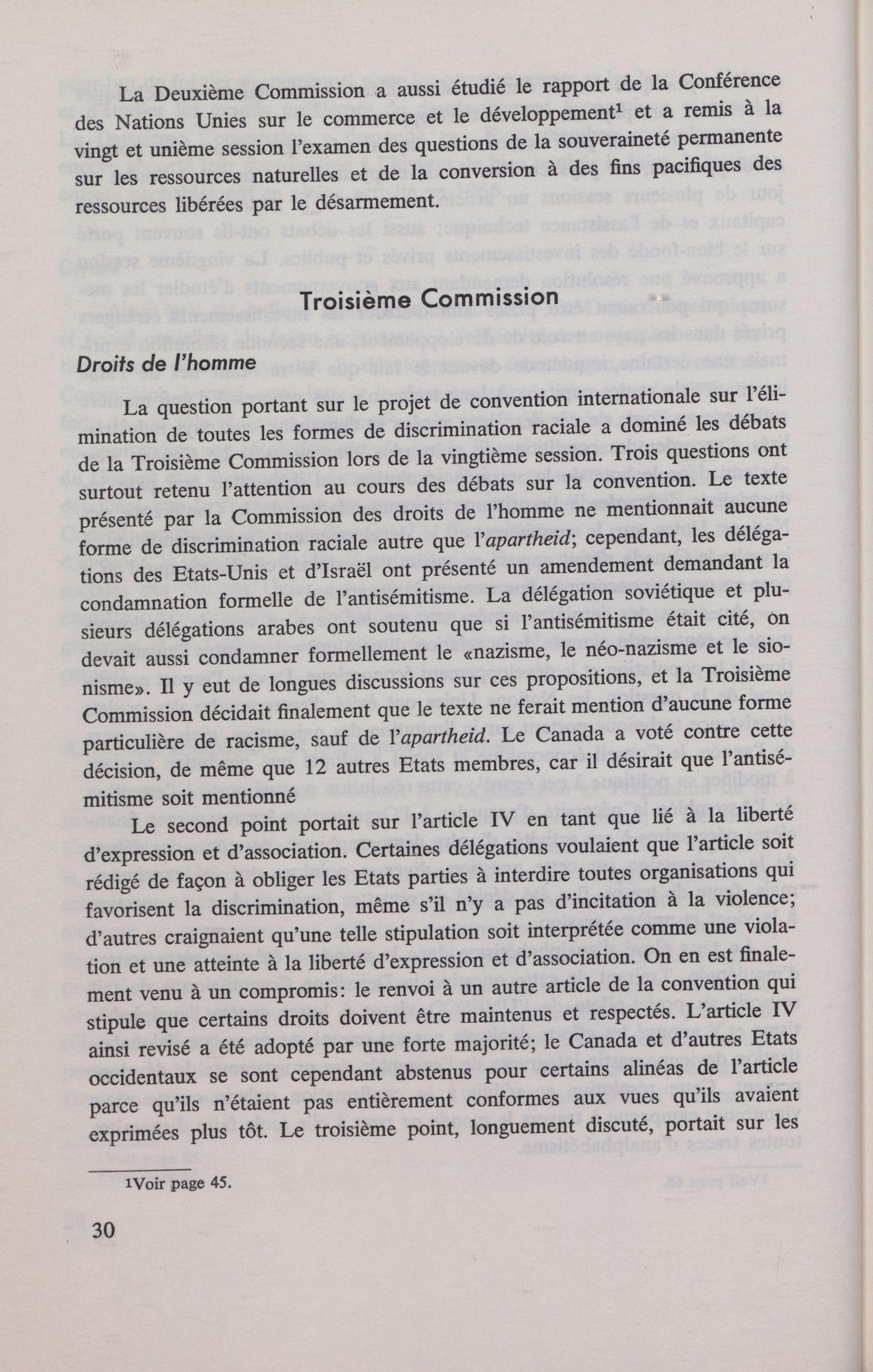 La Deuxième Commission a aussi étudié le rapport de la Conférence des Nations Unies sur le commerce et le développement$^1$ et a remis à la vingt et unième session l'examen des questions de la souveraineté permanente sur les ressources naturelles et de la conversion à des fins pacifiques des ressources libérées par le désarmement.

Troisième Commission

Droits de l'homme

La question portant sur le projet de convention internationale sur l'élimination de toutes les formes de discrimination raciale a dominé les débats de la Troisième Commission lors de la vingtième session. Trois questions ont surtout retenu l'attention au cours des débats sur la convention. Le texte présenté par la Commission des droits de l'homme ne mentionnait aucune forme de discrimination raciale autre que l'apartheid; cependant, les délégations des Etats-Unis et d'Israël ont présenté un amendement demandant la condamnation formelle de l'antisémitisme. La délégation soviétique et plusieurs délégations arabes ont soutenu que si l'antisémitisme était cité, on devait aussi condamner formellement le «nazisme, le néo-nazisme et le sionisme». Il y eut de longues discussions sur ces propositions, et la Troisième Commission décidait finalement que le texte ne ferait mention d'aucune forme particulière de racisme, sauf de l'apartheid. Le Canada a voté contre cette décision, de même que 12 autres Etats membres, car il désirait que l'antisémitisme soit mentionné

Le second point portait sur l'article IV en tant que lié à la liberté d'expression et d'association. Certaines délégations voulaient que l'article soit rédigé de façon à obliger les Etats parties à interdire toutes organisations qui favorisent la discrimination, même s'il n'y a pas d'incitation à la violence; d'autres craignaient qu'une telle stipulation soit interprétée comme une violation et une atteinte à la liberté d'expression et d'association. On en est finalement venu à un compromis: le renvoi à un autre article de la convention qui stipule que certains droits doivent être maintenus et respectés. L'article IV ainsi revisé a été adopté par une forte majorité; le Canada et d'autres Etats occidentaux se sont cependant abstenus pour certains alinéas de l'article parce qu'ils n'étaient pas entièrement conformes aux vues qu'ils avaient exprimées plus tôt. Le troisième point, longuement discuté, portait sur les

$^1$Voir page 45.

30